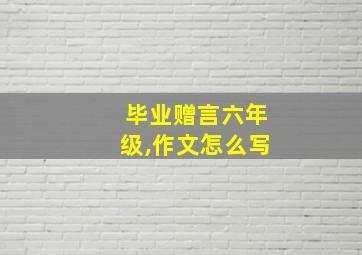 毕业赠言六年级,作文怎么写